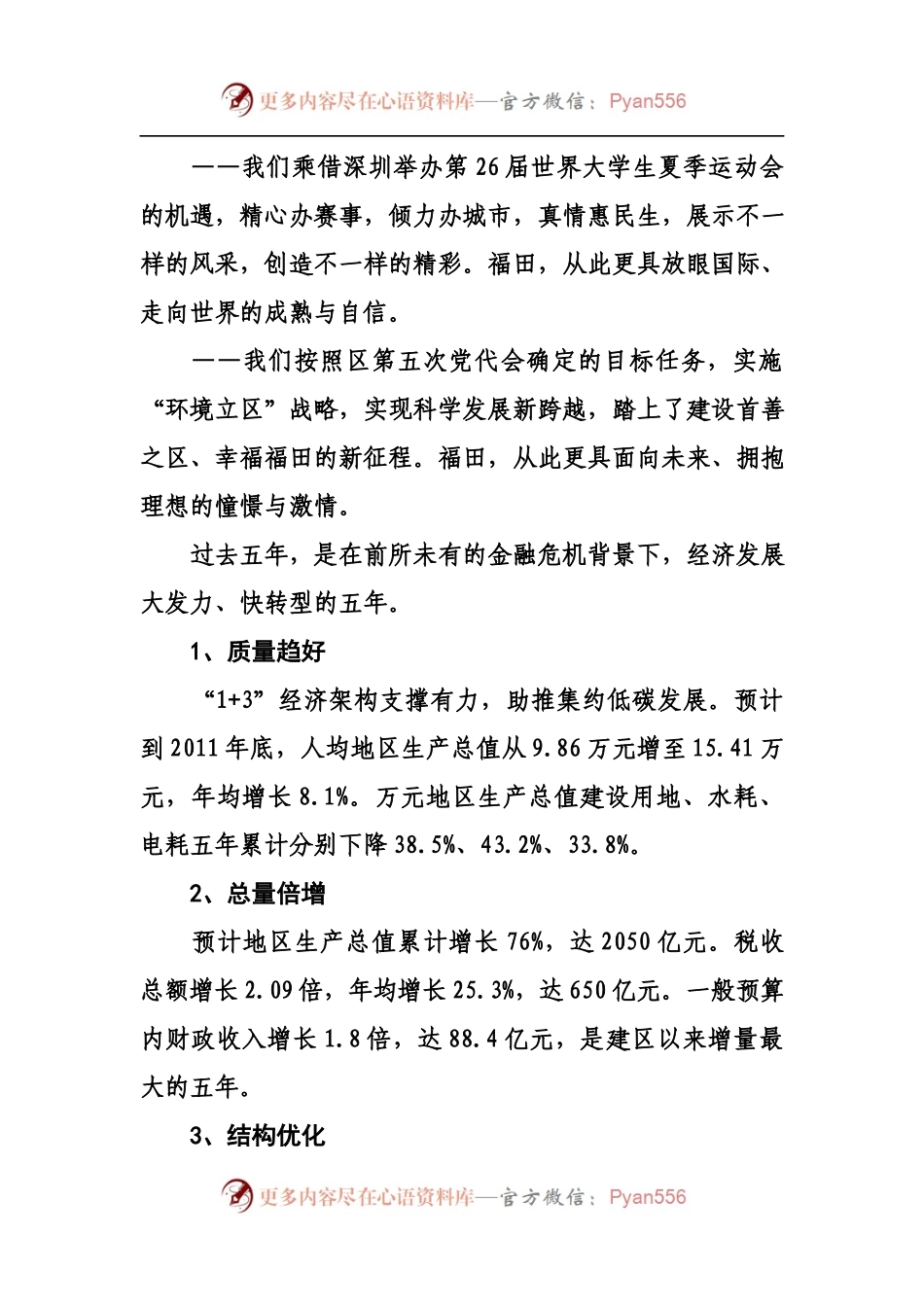 更多内容尽在心语资料库—官方微信：Pyan556

——我们乘借深圳举办第26届世界大学生夏季运动会的机遇，精心办赛事，倾力办城市，真情惠民生，展示不一样的风采，创造不一样的精彩。福田，从此更具放眼国际、走向世界的成熟与自信。

——我们按照区第五次党代会确定的目标任务，实施“环境立区”战略，实现科学发展新跨越，踏上了建设首善之区、幸福福田的新征程。福田，从此更具面向未来、拥抱理想的憧憬与激情。

过去五年，是在前所未有的金融危机背景下，经济发展大发力、快转型的五年。

1、质量趋好

“1+3”经济架构支撑有力，助推集约低碳发展。预计到2011年底，人均地区生产总值从9.86万元增至15.41万元，年均增长8.1%。万元地区生产总值建设用地、水耗、电耗五年累计分别下降38.5%、43.2%、33.8%。

2、总量倍增

预计地区生产总值累计增长76%，达2050亿元。税收总额增长2.09倍，年均增长25.3%，达650亿元。一般预算内财政收入增长1.8倍，达88.4亿元，是建区以来增量最大的五年。

3、结构优化

更多内容尽在心语资料库—官方微信：Pyan556